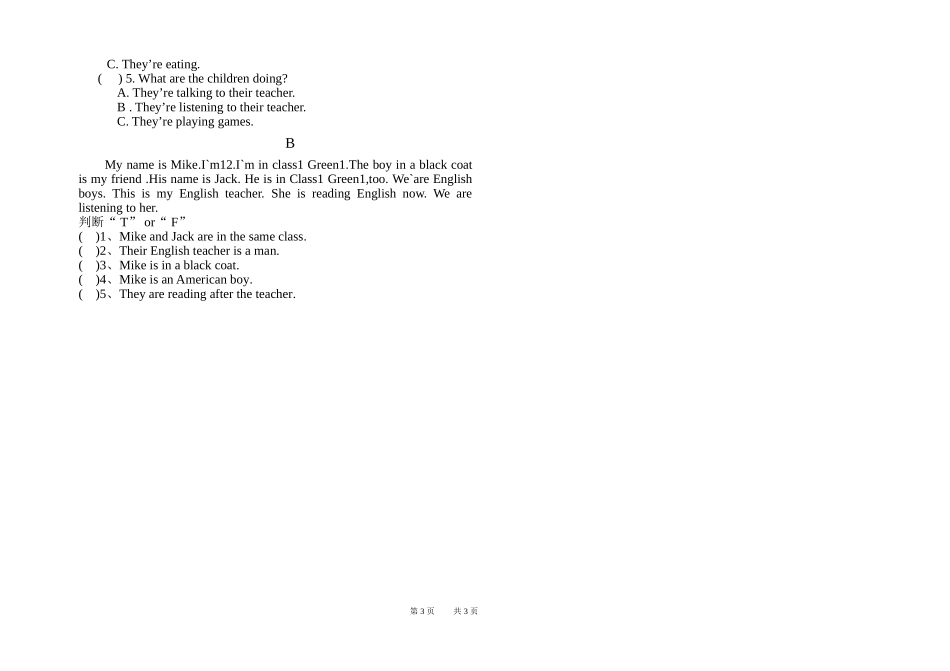 C. They're eating.
(    ) 5. What are the children doing?
A. They're talking to their teacher.
B . They're listening to their teacher.
C. They're playing games.

B

My name is Mike.I`m12.I`m in class1 Green1.The boy in a black coat is my friend .His name is Jack. He is in Class1 Green1,too. We`are English boys. This is my English teacher. She is reading English now. We are listening to her.

判断“T” or “F”
(    )1、Mike and Jack are in the same class.
(    )2、Their English teacher is a man.
(    )3、Mike is in a black coat.
(    )4、Mike is an American boy.
(    )5、They are reading after the teacher.

第3页 共3页